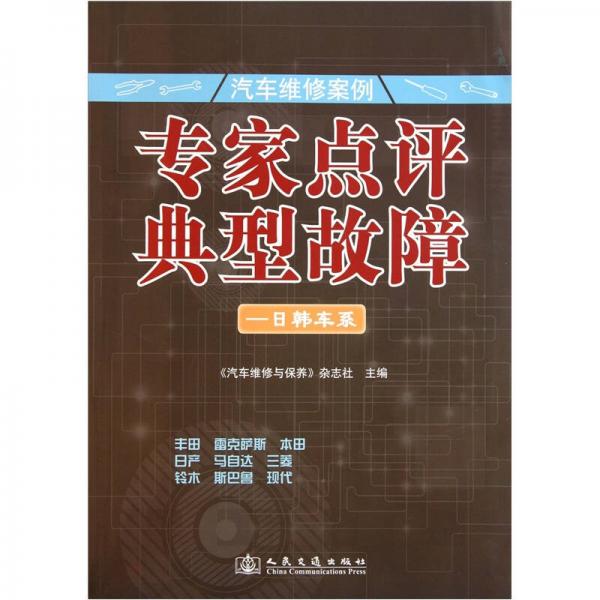 汽车维修案例

专家点评
典型故障

—日韩车系

《汽车维修与保养》杂志社 主编

丰田 雷克萨斯 本田
日产 马自达 三菱
铃木 斯巴鲁 现代

人民交通出版社
China Communications Press